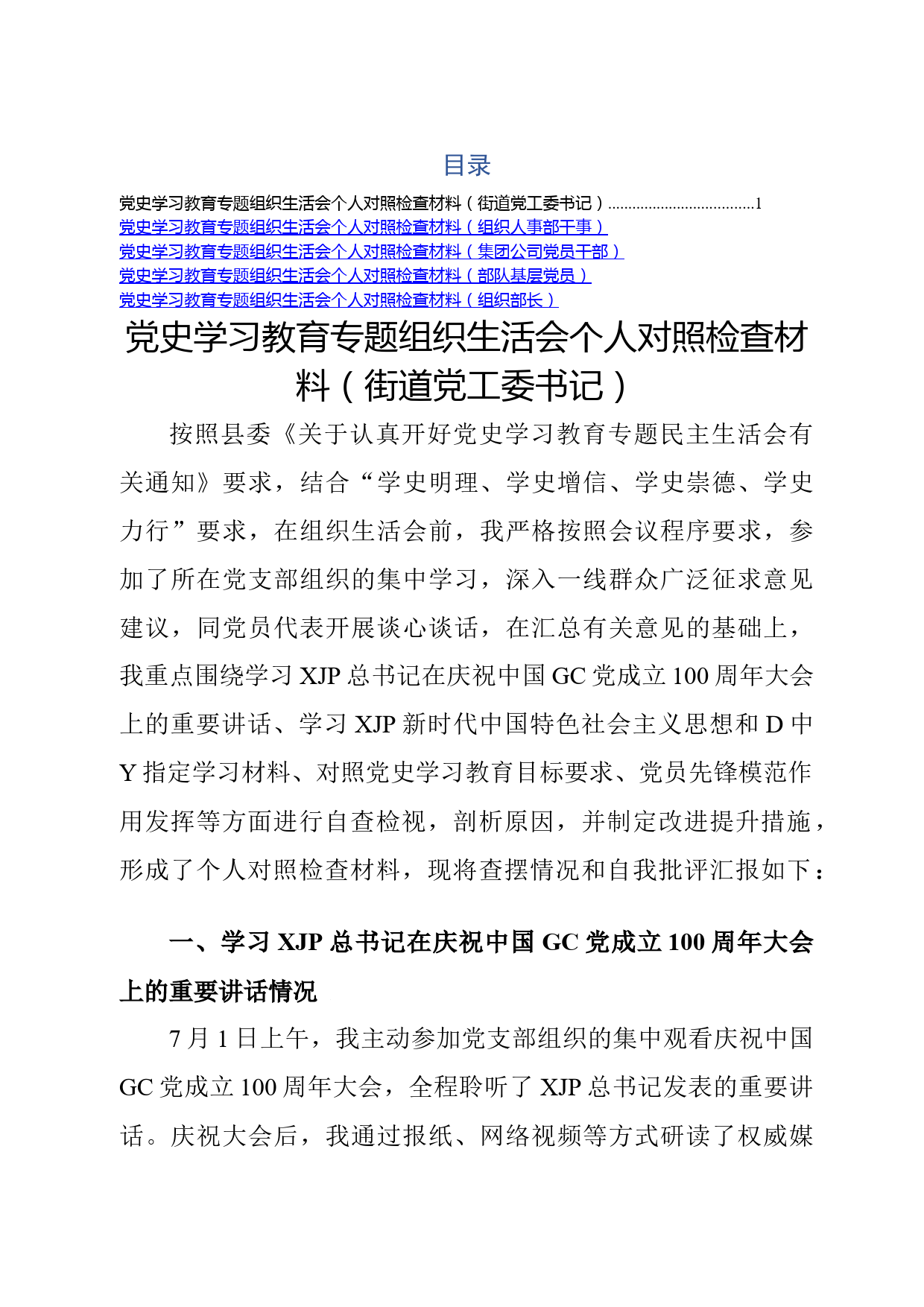 目录

党史学习教育专题组织生活会个人对照检查材料（街道党工委书记）....................................1
党史学习教育专题组织生活会个人对照检查材料（组织人事部干事）
党史学习教育专题组织生活会个人对照检查材料（集团公司党员干部）
党史学习教育专题组织生活会个人对照检查材料（部队基层党员）
党史学习教育专题组织生活会个人对照检查材料（组织部长）

党史学习教育专题组织生活会个人对照检查材料（街道党工委书记）

按照县委《关于认真开好党史学习教育专题民主生活会有关通知》要求，结合“学史明理、学史增信、学史崇德、学史力行”要求，在组织生活会前，我严格按照会议程序要求，参加了所在党支部组织的集中学习，深入一线群众广泛征求意见建议，同党员代表开展谈心谈话，在汇总有关意见的基础上，我重点围绕学习 XJP 总书记在庆祝中国 GC 党成立 100 周年大会上的重要讲话、学习 XJP 新时代中国特色社会主义思想和 D 中 Y 指定学习材料、对照党史学习教育目标要求、党员先锋模范作用发挥等方面进行自查检视，剖析原因，并制定改进提升措施，形成了个人对照检查材料，现将查摆情况和自我批评汇报如下：

一、学习 XJP 总书记在庆祝中国 GC 党成立 100 周年大会上的重要讲话情况

7 月 1 日上午，我主动参加党支部组织的集中观看庆祝中国 GC 党成立 100 周年大会，全程聆听了 XJP 总书记发表的重要讲话。庆祝大会后，我通过报纸、网络视频等方式研读了权威媒